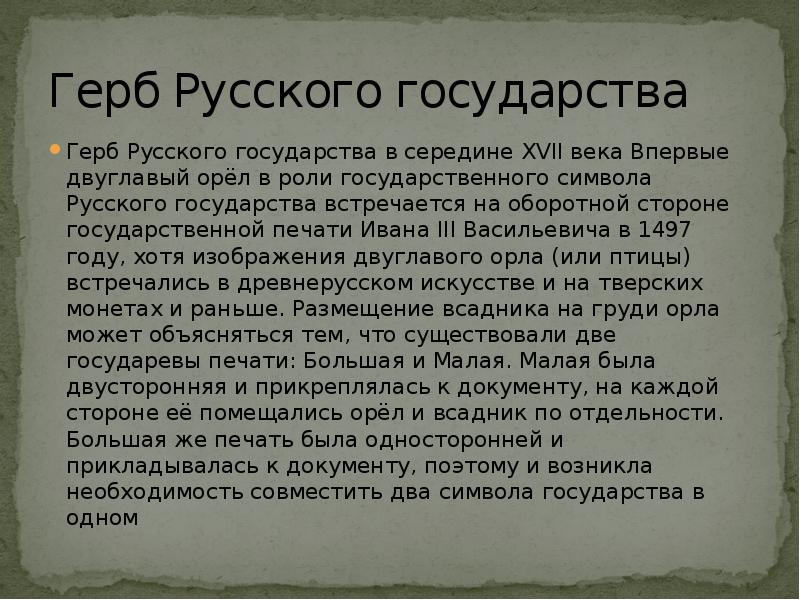 Герб Русского государства

Герб Русского государства в середине XVII века Впервые двуглавый орёл в роли государственного символа Русского государства встречается на оборотной стороне государственной печати Ивана III Васильевича в 1497 году, хотя изображения двуглавого орла (или птицы) встречались в древнерусском искусстве и на тверских монетах и раньше. Размещение всадника на груди орла может объясняться тем, что существовали две государевы печати: Большая и Малая. Малая была двусторонняя и прикреплялась к документу, на каждой стороне её помещались орёл и всадник по отдельности. Большая же печать была односторонней и прикладывалась к документу, поэтому и возникла необходимость совместить два символа государства в одном